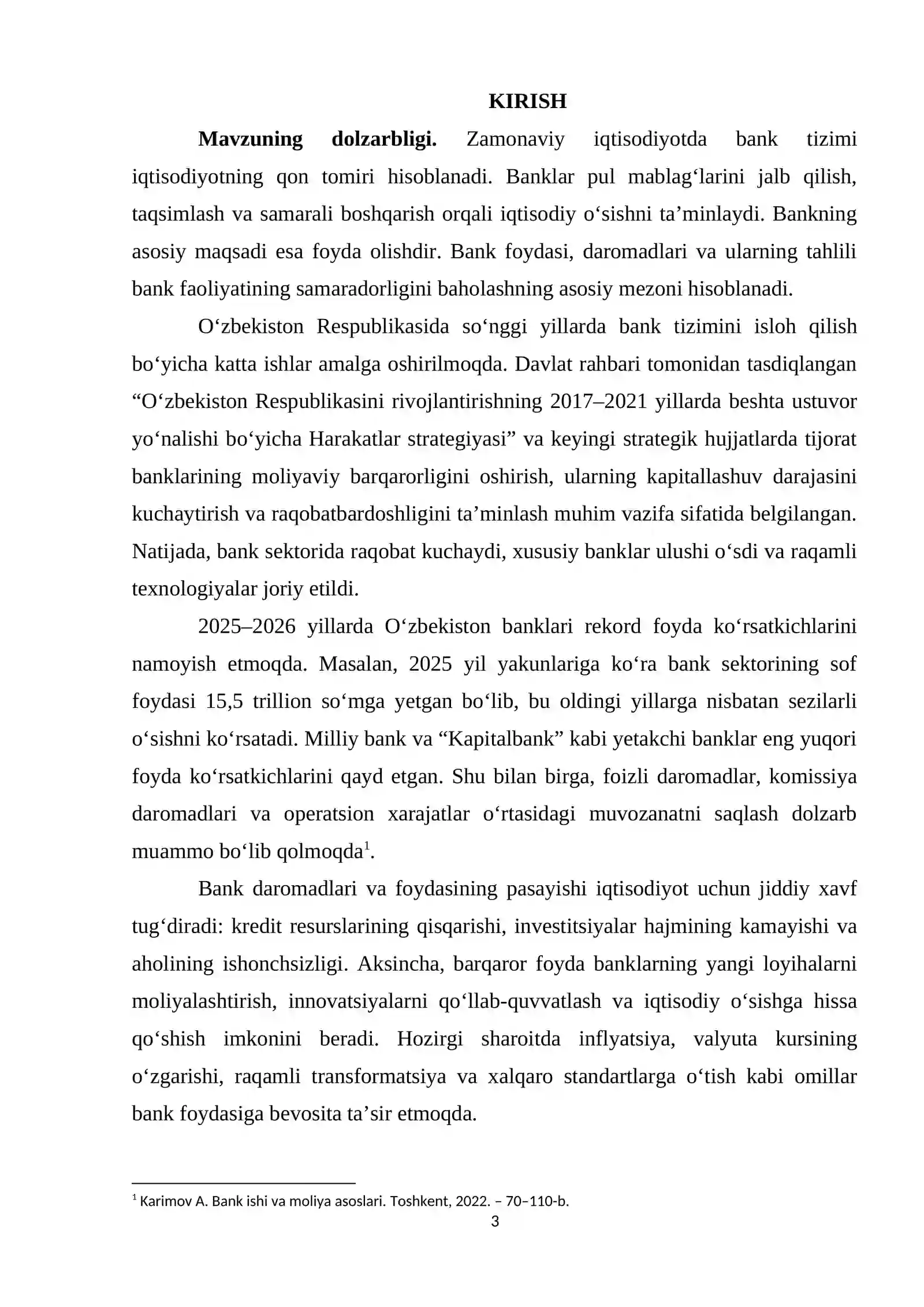 KIRISH

Mavzuning dolzarbligi. Zamonaviy iqtisodiyotda bank tizimi iqtisodiyotning qon tomiri hisoblanadi. Banklar pul mablag'larini jalb qilish, taqsimlash va samarali boshqarish orqali iqtisodiy o'sishni ta'minlaydi. Bankning asosiy maqsadi esa foyda olishdir. Bank foydasi, daromadlari va ularning tahlili bank faoliyatining samaradorligini baholashning asosiy mezoni hisoblanadi.

O'zbekiston Respublikasida so'nggi yillarda bank tizimini isloh qilish bo'yicha katta ishlar amalga oshirilmoqda. Davlat rahbari tomonidan tasdiqlangan "O'zbekiston Respublikasini rivojlantirishning 2017–2021 yillarda beshta ustuvor yo'nalishi bo'yicha Harakatlar strategiyasi" va keyingi strategik hujjatlarda tijorat banklarining moliyaviy barqarorligini oshirish, ularning kapitallashuv darajasini kuchaytirish va raqobatbardoshligini ta'minlash muhim vazifa sifatida belgilangan. Natijada, bank sektorida raqobat kuchaydi, xususiy banklar ulushi o'sdi va raqamli texnologiyalar joriy etildi.

2025–2026 yillarda O'zbekiston banklari rekord foyda ko'rsatkichlarini namoyish etmoqda. Masalan, 2025 yil yakunlariga ko'ra bank sektorining sof foydasi 15,5 trillion so'mga yetgan bo'lib, bu oldingi yillarga nisbatan sezilarli o'sishni ko'rsatadi. Milliy bank va "Kapitalbank" kabi yetakchi banklar eng yuqori foyda ko'rsatkichlarini qayd etgan. Shu bilan birga, foizli daromadlar, komissiya daromadlari va operatsion xarajatlar o'rtasidagi muvozanatni saqlash dolzarb muammo bo'lib qolmoqda$^{1}$.

Bank daromadlari va foydasining pasayishi iqtisodiyot uchun jiddiy xavf tug'diradi: kredit resurslarining qisqarishi, investitsiyalar hajmining kamayishi va aholining ishonchsizligi. Aksincha, barqaror foyda banklarning yangi loyihalarni moliyalashtirish, innovatsiyalarni qo'llab-quvvatlash va iqtisodiy o'sishga hissa qo'shish imkonini beradi. Hozirgi sharoitda inflyatsiya, valyuta kursining o'zgarishi, raqamli transformatsiya va xalqaro standartlarga o'tish kabi omillar bank foydasiga bevosita ta'sir etmoqda.

$^{1}$ Karimov A. Bank ishi va moliya asoslari. Toshkent, 2022. – 70–110-b.

3